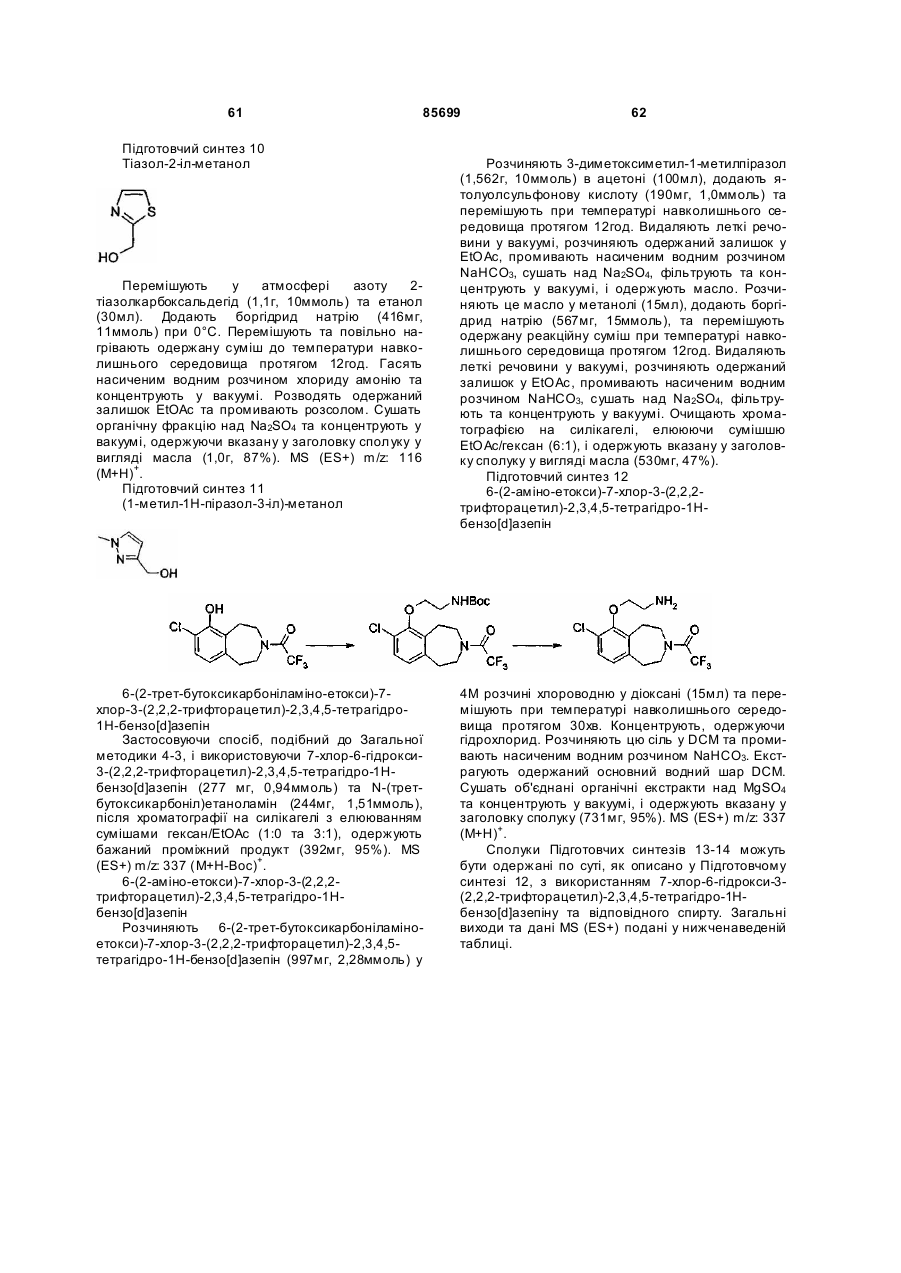 61

85699

62

Підготовчий синтез 10
Тіазол-2-іл-метанол

N S
HO

Перемішують у атмосфері азоту 2-тіазолкарбоксальдегід (1,1г, 10ммоль) та етанол (30мл). Додають боргідрид натрію (416мг, 11ммоль) при 0°С. Перемішують та повільно нагрівають одержану суміш до температури навколишнього середовища протягом 12год. Гасять насиченим водним розчином хлориду амонію та концентрують у вакуумі. Розводять одержаний залишок EtOAc та промивають розсолом. Сушать органічну фракцію над $Na_2SO_4$ та концентрують у вакуумі, одержуючи вказану у заголовку сполуку у вигляді масла (1,0г, 87%). MS (ES+) m/z: 116 $(M+H)^+$.

Підготовчий синтез 11
(1-метил-1Н-піразол-3-іл)-метанол

N N
OH

Розчиняють 3-диметоксиметил-1-метилпіразол (1,562г, 10ммоль) в ацетоні (100мл), додають я-толуолсульфонову кислоту (190мг, 1,0ммоль) та перемішують при температурі навколишнього середовища протягом 12год. Видаляють леткі речовини у вакуумі, розчиняють одержаний залишок у EtOAc, промивають насиченим водним розчином $NaHCO_3$, сушать над $Na_2SO_4$, фільтрують та концентрують у вакуумі, і одержують масло. Розчиняють це масло у метанолі (15мл), додають боргідрид натрію (567мг, 15ммоль), та перемішують одержану реакційну суміш при температурі навколишнього середовища протягом 12год. Видаляють леткі речовини у вакуумі, розчиняють одержаний залишок у EtOAc, промивають насиченим водним розчином $NaHCO_3$, сушать над $Na_2SO_4$, фільтрують та концентрують у вакуумі. Очищають хроматографією на силікагелі, елююючи сумішшю EtOAc/гексан (6:1), і одержують вказану у заголовку сполуку у вигляді масла (530мг, 47%).

Підготовчий синтез 12
6-(2-аміно-етокси)-7-хлор-3-(2,2,2-трифторацетил)-2,3,4,5-тетрагідро-1Н-бензо[d]азепін

OH Cl N O $CF_3$ O NHBoc Cl N O $CF_3$ O $NH_2$ Cl N O $CF_3$

6-(2-трет-бутоксикарбоніламіно-етокси)-7-хлор-3-(2,2,2-трифторацетил)-2,3,4,5-тетрагідро-1Н-бензо[d]азепін

Застосовуючи спосіб, подібний до Загальної методики 4-3, і використовуючи 7-хлор-6-гідрокси-3-(2,2,2-трифторацетил)-2,3,4,5-тетрагідро-1Н-бензо[d]азепін (277 мг, 0,94ммоль) та N-(трет-бутоксикарбоніл)етаноламін (244мг, 1,51ммоль), після хроматографії на силікагелі з елююванням сумішами гексан/EtOAc (1:0 та 3:1), одержують бажаний проміжний продукт (392мг, 95%). MS (ES+) m/z: 337 $(M+H-Boc)^+$.

6-(2-аміно-етокси)-7-хлор-3-(2,2,2-трифторацетил)-2,3,4,5-тетрагідро-1Н-бензо[d]азепін

Розчиняють 6-(2-трет-бутоксикарбоніламіно-етокси)-7-хлор-3-(2,2,2-трифторацетил)-2,3,4,5-тетрагідро-1Н-бензо[d]азепін (997мг, 2,28ммоль) у 4М розчині хлороводню у діоксані (15мл) та перемішують при температурі навколишнього середовища протягом 30хв. Концентрують, одержуючи гідрохлорид. Розчиняють цю сіль у DCM та промивають насиченим водним розчином $NaHCO_3$. Екстрагують одержаний основний водний шар DCM. Сушать об'єднані органічні екстракти над $MgSO_4$ та концентрують у вакуумі, і одержують вказану у заголовку сполуку (731мг, 95%). MS (ES+) m/z: 337 $(M+H)^+$.

Сполуки Підготовчих синтезів 13-14 можуть бути одержані по суті, як описано у Підготовчому синтезі 12, з використанням 7-хлор-6-гідрокси-3-(2,2,2-трифторацетил)-2,3,4,5-тетрагідро-1Н-бензо[d]азепіну та відповідного спирту. Загальні виходи та дані MS (ES+) подані у нижченаведеній таблиці.